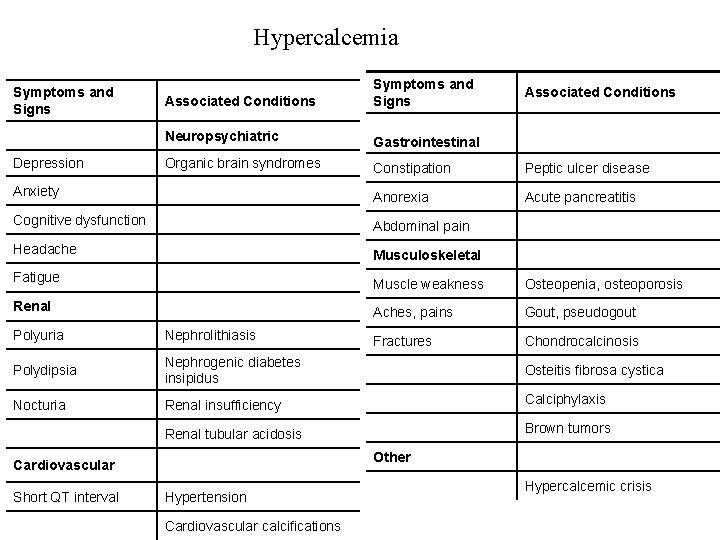 Hypercalcemia

| Symptoms and Signs | Associated Conditions |
|---|---|
| | **Neuropsychiatric** |
| Depression | Organic brain syndromes |
| Anxiety | |
| Cognitive dysfunction | |
| Headache | |
| Fatigue | |
| **Renal** | |
| Polyuria | Nephrolithiasis |
| Polydipsia | Nephrogenic diabetes insipidus |
| Nocturia | Renal insufficiency |
| | Renal tubular acidosis |
| **Cardiovascular** | |
| Short QT interval | Hypertension |
| | Cardiovascular calcifications |

| Symptoms and Signs | Associated Conditions |
|---|---|
| **Gastrointestinal** | |
| Constipation | Peptic ulcer disease |
| Anorexia | Acute pancreatitis |
| Abdominal pain | |
| **Musculoskeletal** | |
| Muscle weakness | Osteopenia, osteoporosis |
| Aches, pains | Gout, pseudogout |
| Fractures | Chondrocalcinosis |
| | Osteitis fibrosa cystica |
| | Calciphylaxis |
| | Brown tumors |
| **Other** | |
| | Hypercalcemic crisis |